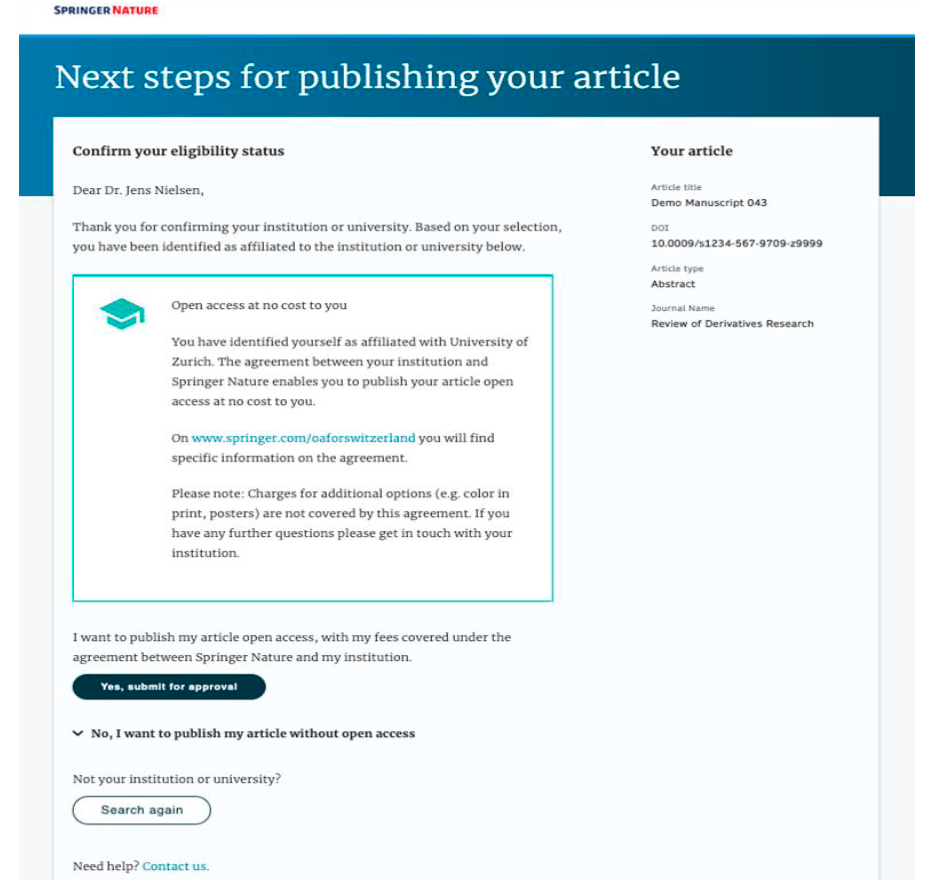 SPRINGER NATURE

Next steps for publishing your article

Confirm your eligibility status

Dear Dr. Jens Nielsen,

Thank you for confirming your institution or university. Based on your selection, you have been identified as affiliated to the institution or university below.

Open access at no cost to you

You have identified yourself as affiliated with University of Zurich. The agreement between your institution and Springer Nature enables you to publish your article open access at no cost to you.

On www.springer.com/oaforswitzerland you will find specific information on the agreement.

Please note: Charges for additional options (e.g. color in print, posters) are not covered by this agreement. If you have any further questions please get in touch with your institution.

I want to publish my article open access, with my fees covered under the agreement between Springer Nature and my institution.

Yes, submit for approval

No, I want to publish my article without open access

Not your institution or university?

Search again

Need help? Contact us.

Your article

Article title
Demo Manuscript 043

DOI
10.0009/s1234-567-9709-z9999

Article type
Abstract

Journal Name
Review of Derivatives Research